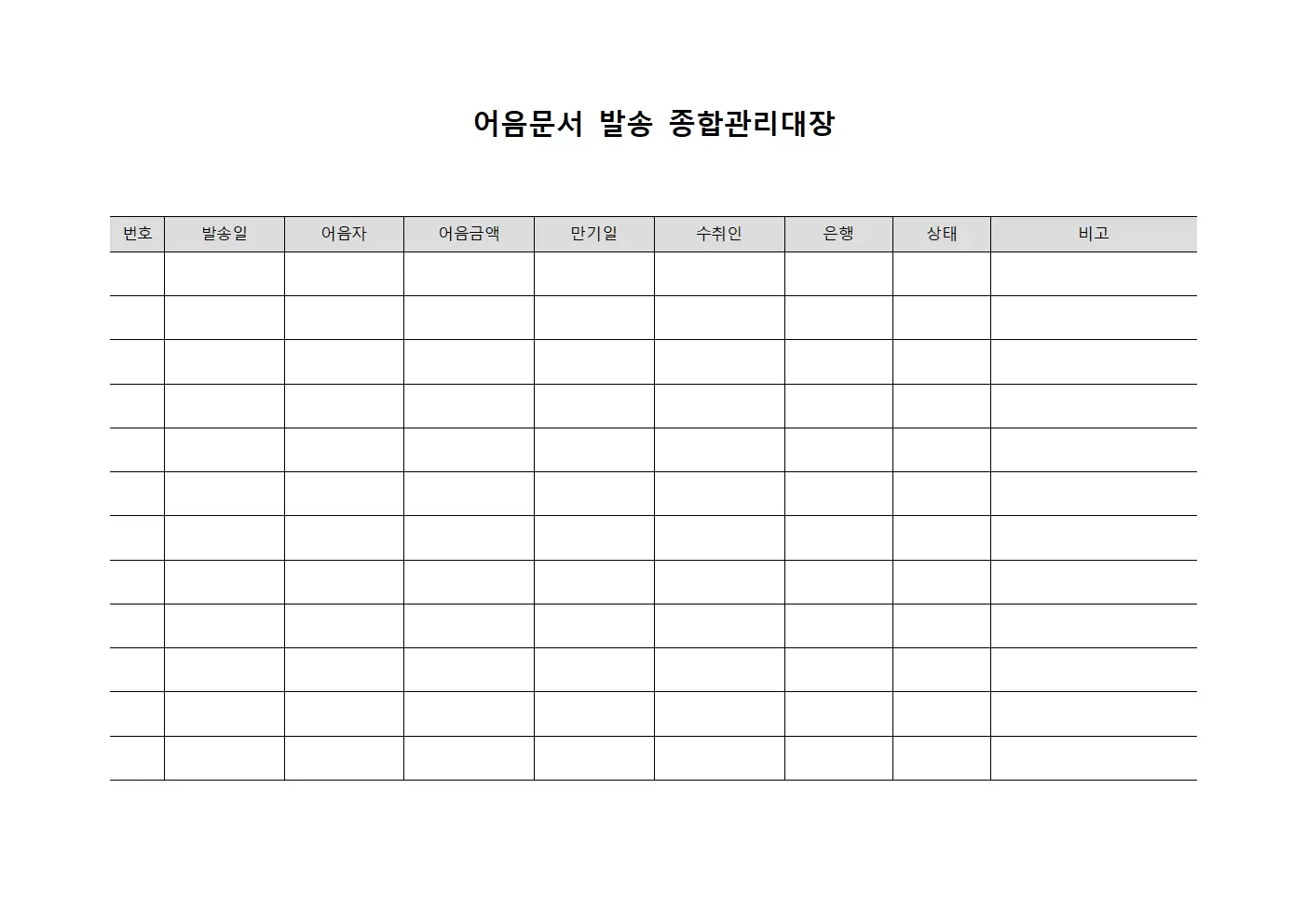 어음문서 발송 종합관리대장

| 번호 | 발송일 | 어음자 | 어음금액 | 만기일 | 수취인 | 은행 | 상태 | 비고 |
|---|---|---|---|---|---|---|---|---|
| | | | | | | | | |
| | | | | | | | | |
| | | | | | | | | |
| | | | | | | | | |
| | | | | | | | | |
| | | | | | | | | |
| | | | | | | | | |
| | | | | | | | | |
| | | | | | | | | |
| | | | | | | | | |
| | | | | | | | | |
| | | | | | | | | |